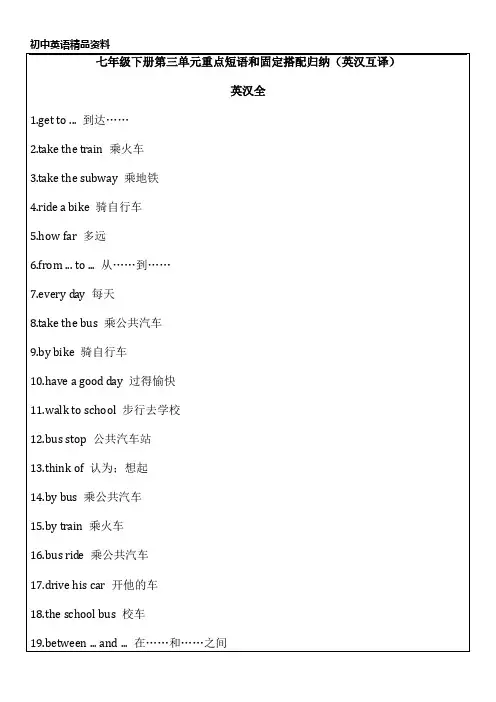 初中英语精品资料

七年级下册第三单元重点短语和固定搭配归纳（英汉互译）

英汉全

1.get to ... 到达……

2.take the train 乘火车

3.take the subway 乘地铁

4.ride a bike 骑自行车

5.how far 多远

6.from ... to ... 从……到……

7.every day 每天

8.take the bus 乘公共汽车

9.by bike 骑自行车

10.have a good day 过得愉快

11.walk to school 步行去学校

12.bus stop 公共汽车站

13.think of 认为；想起

14.by bus 乘公共汽车

15.by train 乘火车

16.bus ride 乘公共汽车

17.drive his car 开他的车

18.the school bus 校车

19.between ... and ... 在……和……之间